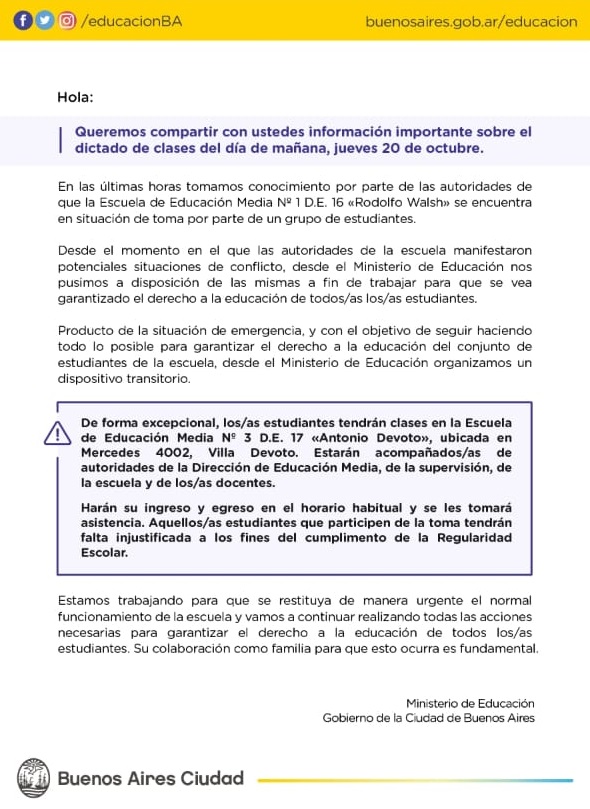 /educacionBA buenosaires.gob.ar/educacion

Hola:

Queremos compartir con ustedes información importante sobre el dictado de clases del día de mañana, jueves 20 de octubre.

En las últimas horas tomamos conocimiento por parte de las autoridades de que la Escuela de Educación Media Nº 1 D.E. 16 «Rodolfo Walsh» se encuentra en situación de toma por parte de un grupo de estudiantes.

Desde el momento en el que las autoridades de la escuela manifestaron potenciales situaciones de conflicto, desde el Ministerio de Educación nos pusimos a disposición de las mismas a fin de trabajar para que se vea garantizado el derecho a la educación de todos/as los/as estudiantes.

Producto de la situación de emergencia, y con el objetivo de seguir haciendo todo lo posible para garantizar el derecho a la educación del conjunto de estudiantes de la escuela, desde el Ministerio de Educación organizamos un dispositivo transitorio.

De forma excepcional, los/as estudiantes tendrán clases en la Escuela de Educación Media Nº 3 D.E. 17 «Antonio Devoto», ubicada en Mercedes 4002, Villa Devoto. Estarán acompañados/as de autoridades de la Dirección de Educación Media, de la supervisión, de la escuela y de los/as docentes.

Harán su ingreso y egreso en el horario habitual y se les tomará asistencia. Aquellos/as estudiantes que participen de la toma tendrán falta injustificada a los fines del cumplimiento de la Regularidad Escolar.

Estamos trabajando para que se restituya de manera urgente el normal funcionamiento de la escuela y vamos a continuar realizando todas las acciones necesarias para garantizar el derecho a la educación de todos los/as estudiantes. Su colaboración como familia para que esto ocurra es fundamental.

Ministerio de Educación
Gobierno de la Ciudad de Buenos Aires

Buenos Aires Ciudad